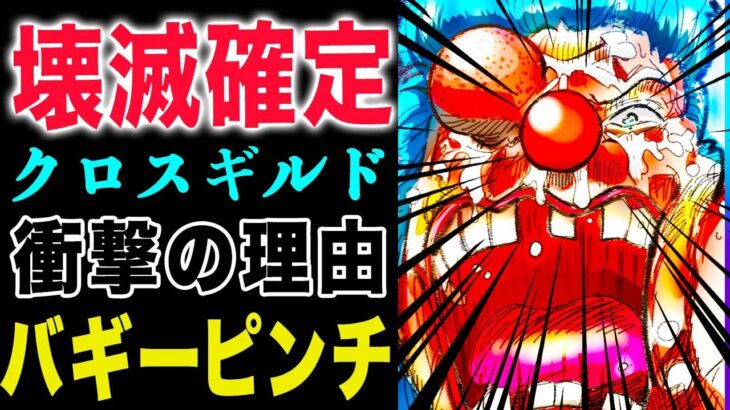 壊滅確定
クロスギルド
衝撃の理由
バギーピンチ